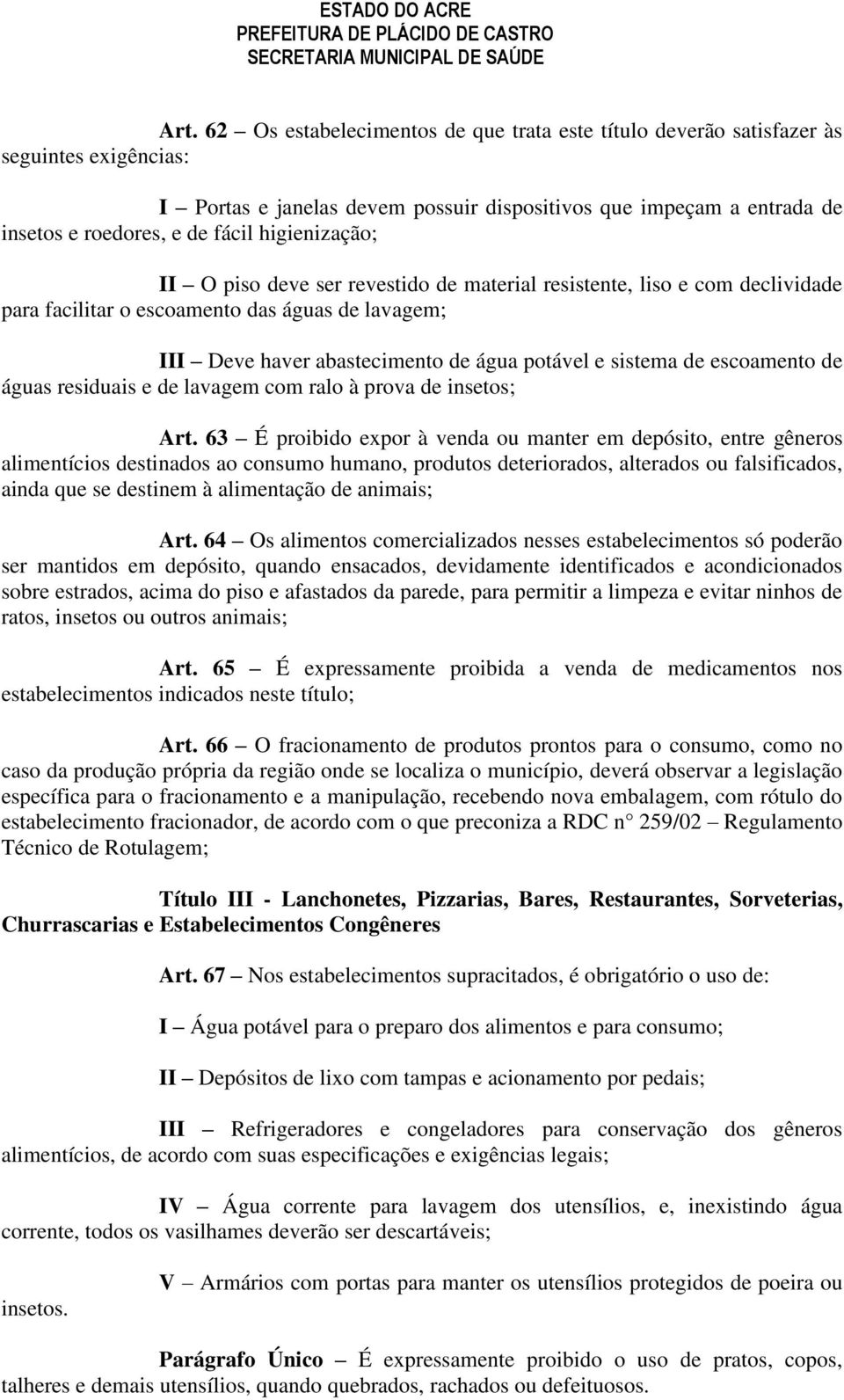 ESTADO DO ACRE
PREFEITURA DE PLÁCIDO DE CASTRO
SECRETARIA MUNICIPAL DE SAÚDE

Art. 62 – Os estabelecimentos de que trata este título deverão satisfazer às seguintes exigências:

I – Portas e janelas devem possuir dispositivos que impeçam a entrada de insetos e roedores, e de fácil higienização;

II – O piso deve ser revestido de material resistente, liso e com declividade para facilitar o escoamento das águas de lavagem;

III – Deve haver abastecimento de água potável e sistema de escoamento de águas residuais e de lavagem com ralo à prova de insetos;

Art. 63 – É proibido expor à venda ou manter em depósito, entre gêneros alimentícios destinados ao consumo humano, produtos deteriorados, alterados ou falsificados, ainda que se destinem à alimentação de animais;

Art. 64 – Os alimentos comercializados nesses estabelecimentos só poderão ser mantidos em depósito, quando ensacados, devidamente identificados e acondicionados sobre estrados, acima do piso e afastados da parede, para permitir a limpeza e evitar ninhos de ratos, insetos ou outros animais;

Art. 65 – É expressamente proibida a venda de medicamentos nos estabelecimentos indicados neste título;

Art. 66 – O fracionamento de produtos prontos para o consumo, como no caso da produção própria da região onde se localiza o município, deverá observar a legislação específica para o fracionamento e a manipulação, recebendo nova embalagem, com rótulo do estabelecimento fracionador, de acordo com o que preconiza a RDC n° 259/02 – Regulamento Técnico de Rotulagem;

Título III - Lanchonetes, Pizzarias, Bares, Restaurantes, Sorveterias, Churrascarias e Estabelecimentos Congêneres

Art. 67 – Nos estabelecimentos supracitados, é obrigatório o uso de:

I – Água potável para o preparo dos alimentos e para consumo;

II – Depósitos de lixo com tampas e acionamento por pedais;

III – Refrigeradores e congeladores para conservação dos gêneros alimentícios, de acordo com suas especificações e exigências legais;

IV – Água corrente para lavagem dos utensílios, e, inexistindo água corrente, todos os vasilhames deverão ser descartáveis;

V – Armários com portas para manter os utensílios protegidos de poeira ou insetos.

Parágrafo Único – É expressamente proibido o uso de pratos, copos, talheres e demais utensílios, quando quebrados, rachados ou defeituosos.